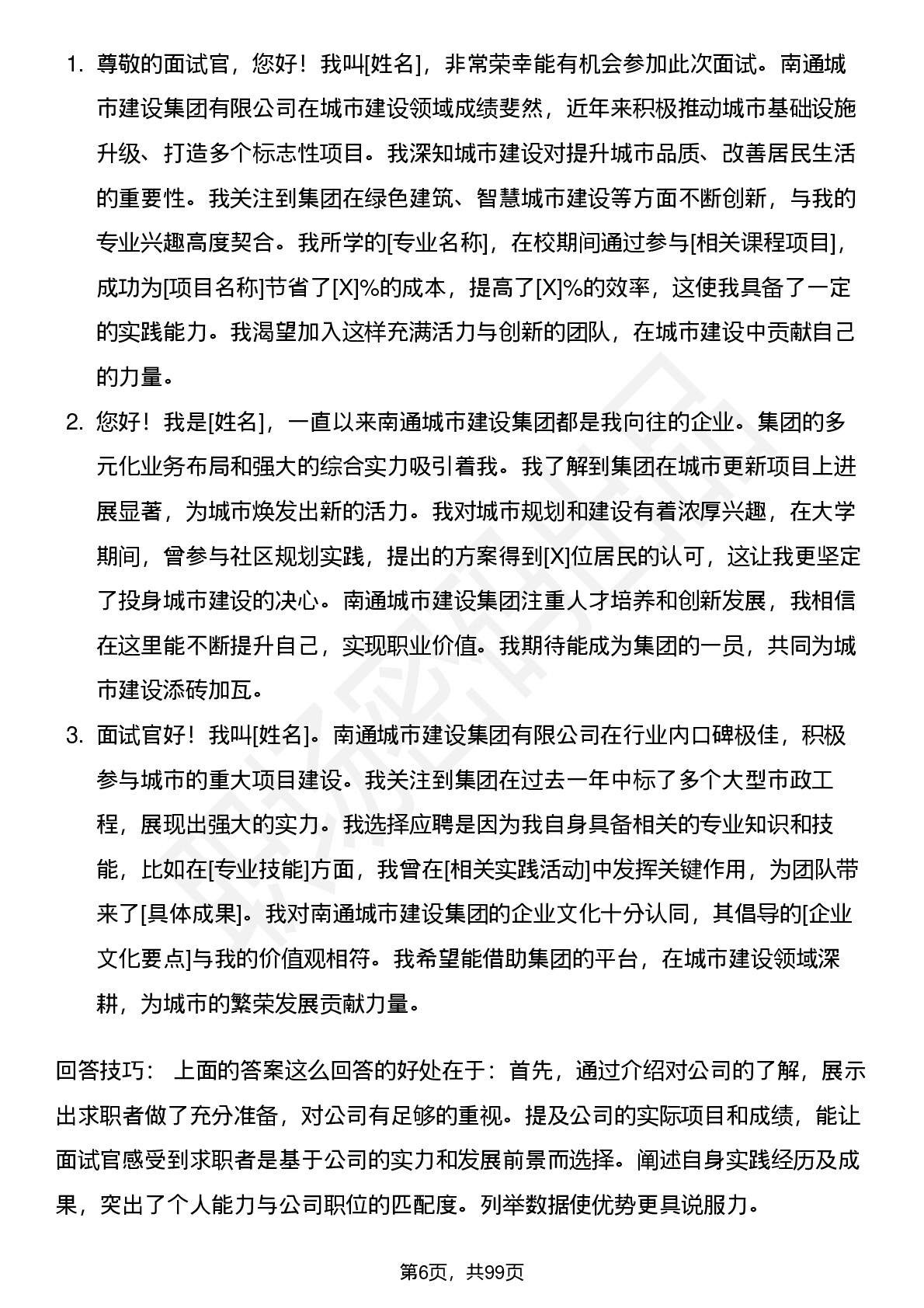 1. 尊敬的面试官，您好！我叫[姓名]，非常荣幸能有机会参加此次面试。南通城市建设集团有限公司在城市建设领域成绩斐然，近年来积极推动城市基础设施升级、打造多个标志性项目。我深知城市建设对提升城市品质、改善居民生活的重要性。我关注到集团在绿色建筑、智慧城市建设等方面不断创新，与我的专业兴趣高度契合。我所学的[专业名称]，在校期间通过参与[相关课程项目]，成功为[项目名称]节省了[X]%的成本，提高了[X]%的效率，这使我具备了一定的实践能力。我渴望加入这样充满活力与创新的团队，在城市建设中贡献自己的力量。

2. 您好！我是[姓名]，一直以来南通城市建设集团都是我向往的企业。集团的多元化业务布局和强大的综合实力吸引着我。我了解到集团在城市更新项目上进展显著，为城市焕发出新的活力。我对城市规划和建设有着浓厚兴趣，在大学期间，曾参与社区规划实践，提出的方案得到[X]位居民的认可，这让我更坚定了投身城市建设的决心。南通城市建设集团注重人才培养和创新发展，我相信在这里能不断提升自己，实现职业价值。我期待能成为集团的一员，共同为城市建设添砖加瓦。

3. 面试官好！我叫[姓名]。南通城市建设集团有限公司在行业内口碑极佳，积极参与城市的重大项目建设。我关注到集团在过去一年中标了多个大型市政工程，展现出强大的实力。我选择应聘是因为我自身具备相关的专业知识和技能，比如在[专业技能]方面，我曾在[相关实践活动]中发挥关键作用，为团队带来了[具体成果]。我对南通城市建设集团的企业文化十分认同，其倡导的[企业文化要点]与我的价值观相符。我希望能借助集团的平台，在城市建设领域深耕，为城市的繁荣发展贡献力量。

回答技巧： 上面的答案这么回答的好处在于：首先，通过介绍对公司的了解，展示出求职者做了充分准备，对公司有足够的重视。提及公司的实际项目和成绩，能让面试官感受到求职者是基于公司的实力和发展前景而选择。阐述自身实践经历及成果，突出了个人能力与公司职位的匹配度。列举数据使优势更具说服力。

第6页，共99页